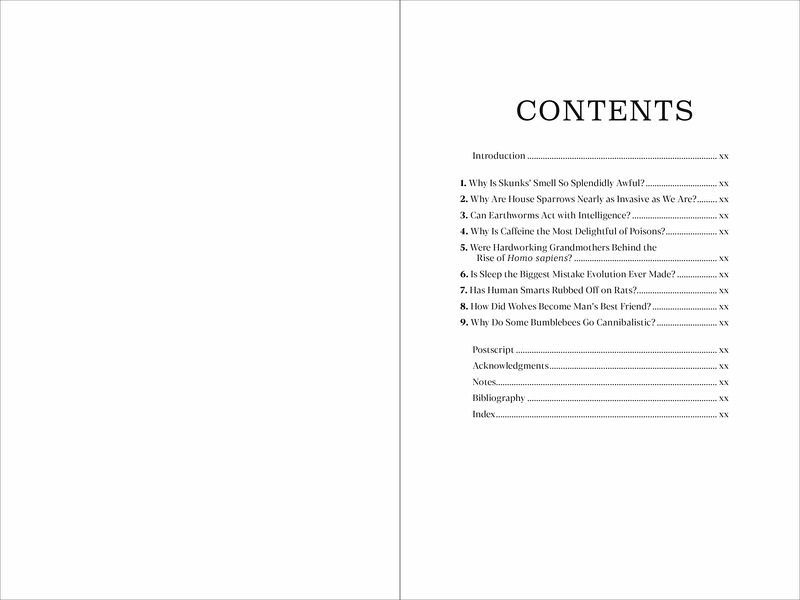 CONTENTS

Introduction xx

1. Why Is Skunks' Smell So Splendidly Awful? xx
2. Why Are House Sparrows Nearly as Invasive as We Are? xx
3. Can Earthworms Act with Intelligence? xx
4. Why Is Caffeine the Most Delightful of Poisons? xx
5. Were Hardworking Grandmothers Behind the Rise of Homo sapiens? xx
6. Is Sleep the Biggest Mistake Evolution Ever Made? xx
7. Has Human Smarts Rubbed Off on Rats? xx
8. How Did Wolves Become Man's Best Friend? xx
9. Why Do Some Bumblebees Go Cannibalistic? xx

Postscript xx
Acknowledgments xx
Notes xx
Bibliography xx
Index xx